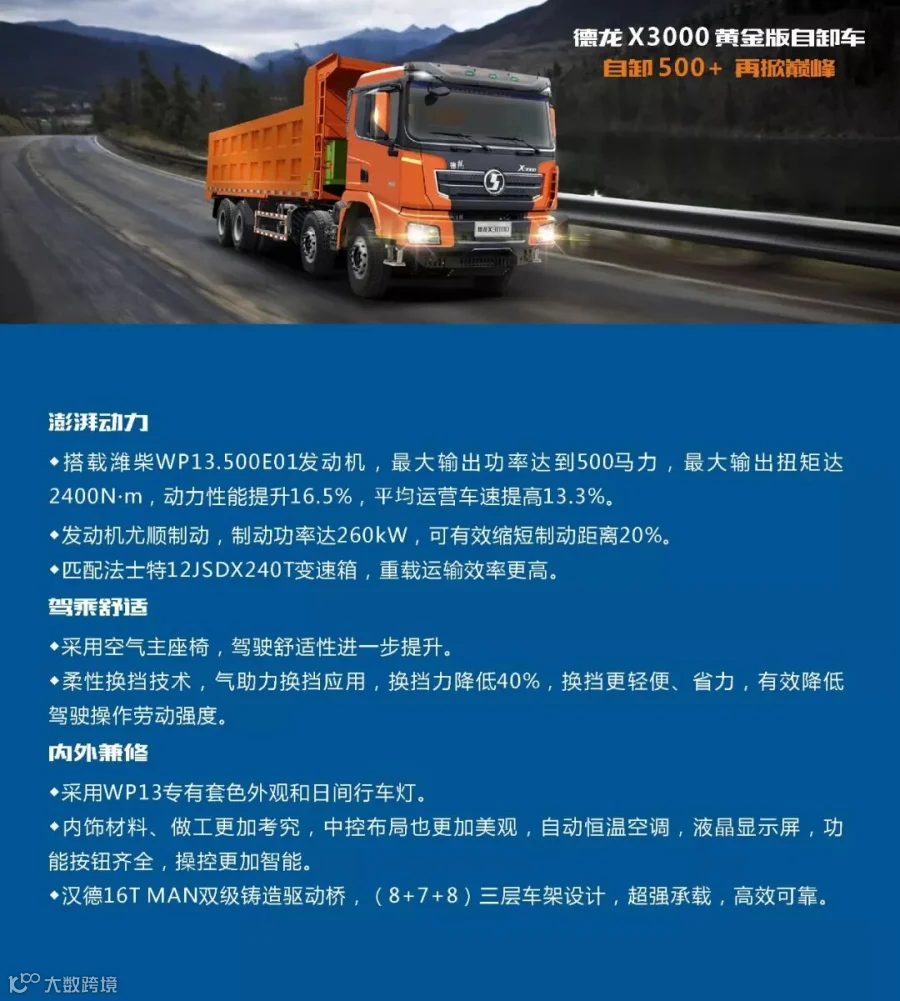 德龙 X3000 黄金版自卸车
自卸 500+ 再掀巅峰

澎湃动力

◆搭载潍柴WP13.500E01发动机，最大输出功率达到500马力，最大输出扭矩达2400N·m，动力性能提升16.5%，平均运营车速提高13.3%。

◆发动机尤顺制动，制动功率达260kW，可有效缩短制动距离20%。

◆匹配法士特12JSDX240T变速箱，重载运输效率更高。

驾乘舒适

◆采用空气主座椅，驾驶舒适性进一步提升。

◆柔性换挡技术，气助力换挡应用，换挡力降低40%，换挡更轻便、省力，有效降低驾驶操作劳动强度。

内外兼修

◆采用WP13专有套色外观和日间行车灯。

◆内饰材料、做工更加考究，中控布局也更加美观，自动恒温空调，液晶显示屏，功能按钮齐全，操控更加智能。

◆汉德16T MAN双级铸造驱动桥，（8+7+8）三层车架设计，超强承载，高效可靠。

大数跨境